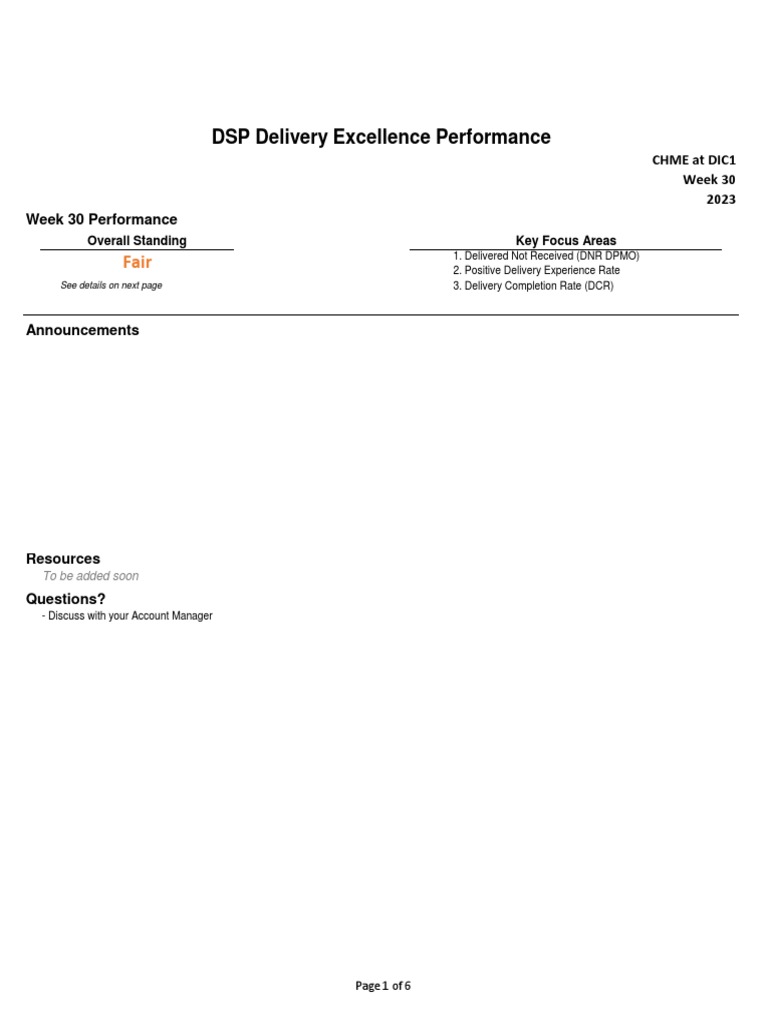 DSP Delivery Excellence Performance

CHME at DIC1
Week 30
2023

Week 30 Performance

Overall Standing
Fair
See details on next page

Key Focus Areas
1. Delivered Not Received (DNR DPMO)
2. Positive Delivery Experience Rate
3. Delivery Completion Rate (DCR)

Announcements

Resources
To be added soon

Questions?
- Discuss with your Account Manager

Page 1 of 6